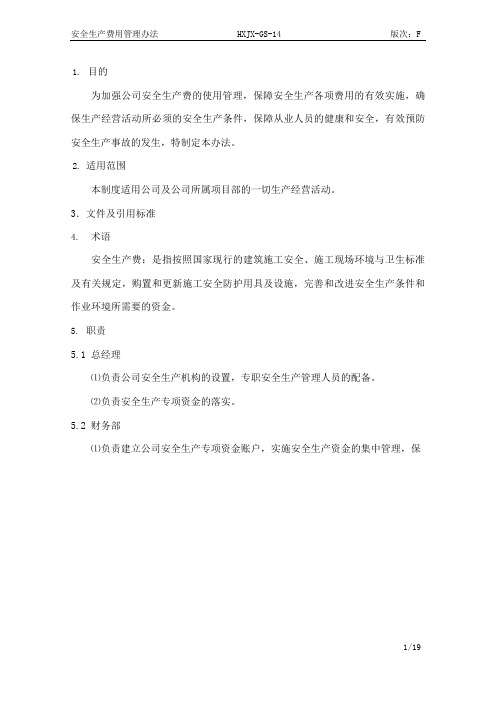 安全生产费用管理办法　　HXJX-GS-14　　版次：F

1. 目的

为加强公司安全生产费的使用管理，保障安全生产各项费用的有效实施，确保生产经营活动所必须的安全生产条件，保障从业人员的健康和安全，有效预防安全生产事故的发生，特制定本办法。

2. 适用范围

本制度适用公司及公司所属项目部的一切生产经营活动。

3. 文件及引用标准

4. 术语

安全生产费：是指按照国家现行的建筑施工安全、施工现场环境与卫生标准及有关规定，购置和更新施工安全防护用具及设施，完善和改进安全生产条件和作业环境所需要的资金。

5. 职责

5.1 总经理

⑴负责公司安全生产机构的设置，专职安全生产管理人员的配备。

⑵负责安全生产专项资金的落实。

5.2 财务部

⑴负责建立公司安全生产专项资金账户，实施安全生产资金的集中管理，保

1/19